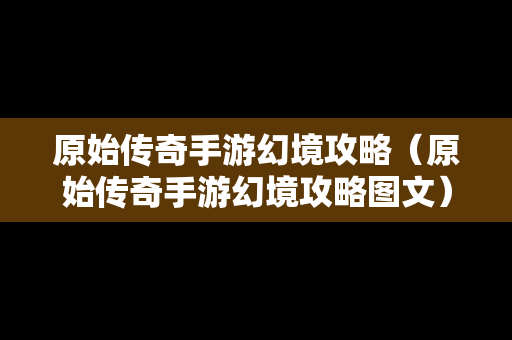 原始传奇手游幻境攻略（原始传奇手游幻境攻略图文）